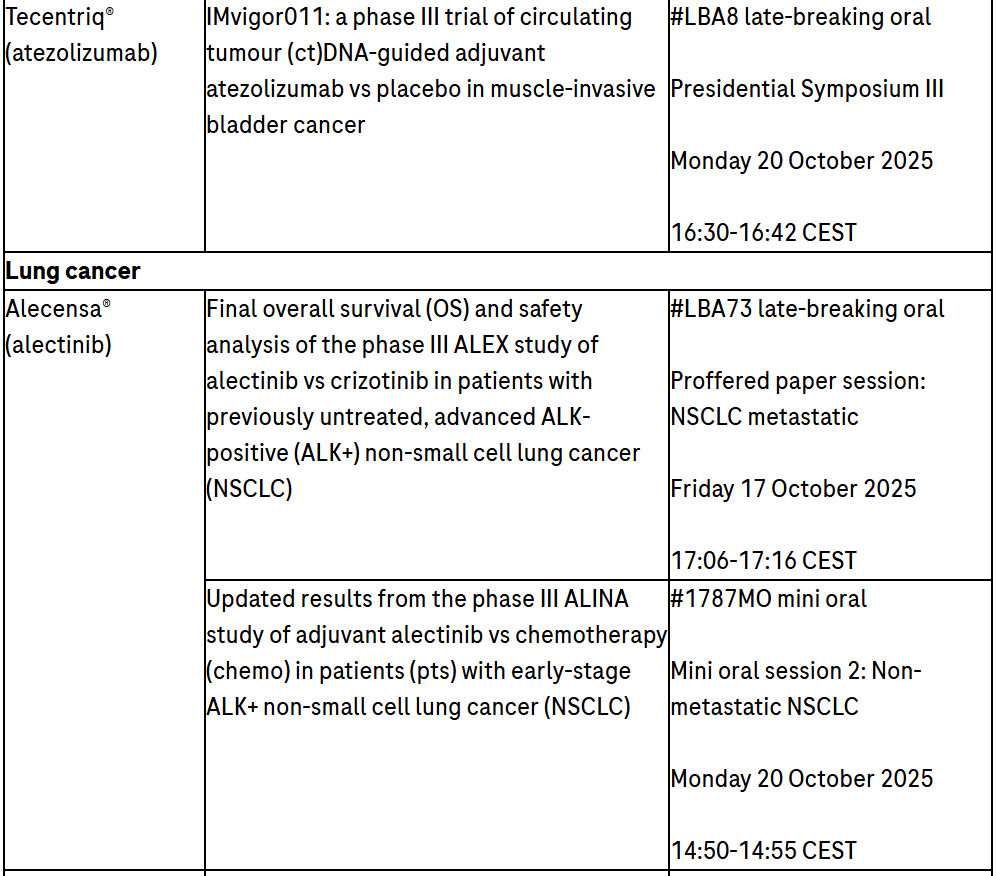 | | | |
|---|---|---|
| Tecentriq® (atezolizumab) | IMvigor011: a phase III trial of circulating tumour (ct)DNA-guided adjuvant atezolizumab vs placebo in muscle-invasive bladder cancer | #LBA8 late-breaking oral<br><br>Presidential Symposium III<br><br>Monday 20 October 2025<br><br>16:30-16:42 CEST |
| **Lung cancer** | | |
| Alecensa® (alectinib) | Final overall survival (OS) and safety analysis of the phase III ALEX study of alectinib vs crizotinib in patients with previously untreated, advanced ALK-positive (ALK+) non-small cell lung cancer (NSCLC) | #LBA73 late-breaking oral<br><br>Proffered paper session: NSCLC metastatic<br><br>Friday 17 October 2025<br><br>17:06-17:16 CEST |
| | Updated results from the phase III ALINA study of adjuvant alectinib vs chemotherapy (chemo) in patients (pts) with early-stage ALK+ non-small cell lung cancer (NSCLC) | #1787MO mini oral<br><br>Mini oral session 2: Non-metastatic NSCLC<br><br>Monday 20 October 2025<br><br>14:50-14:55 CEST |